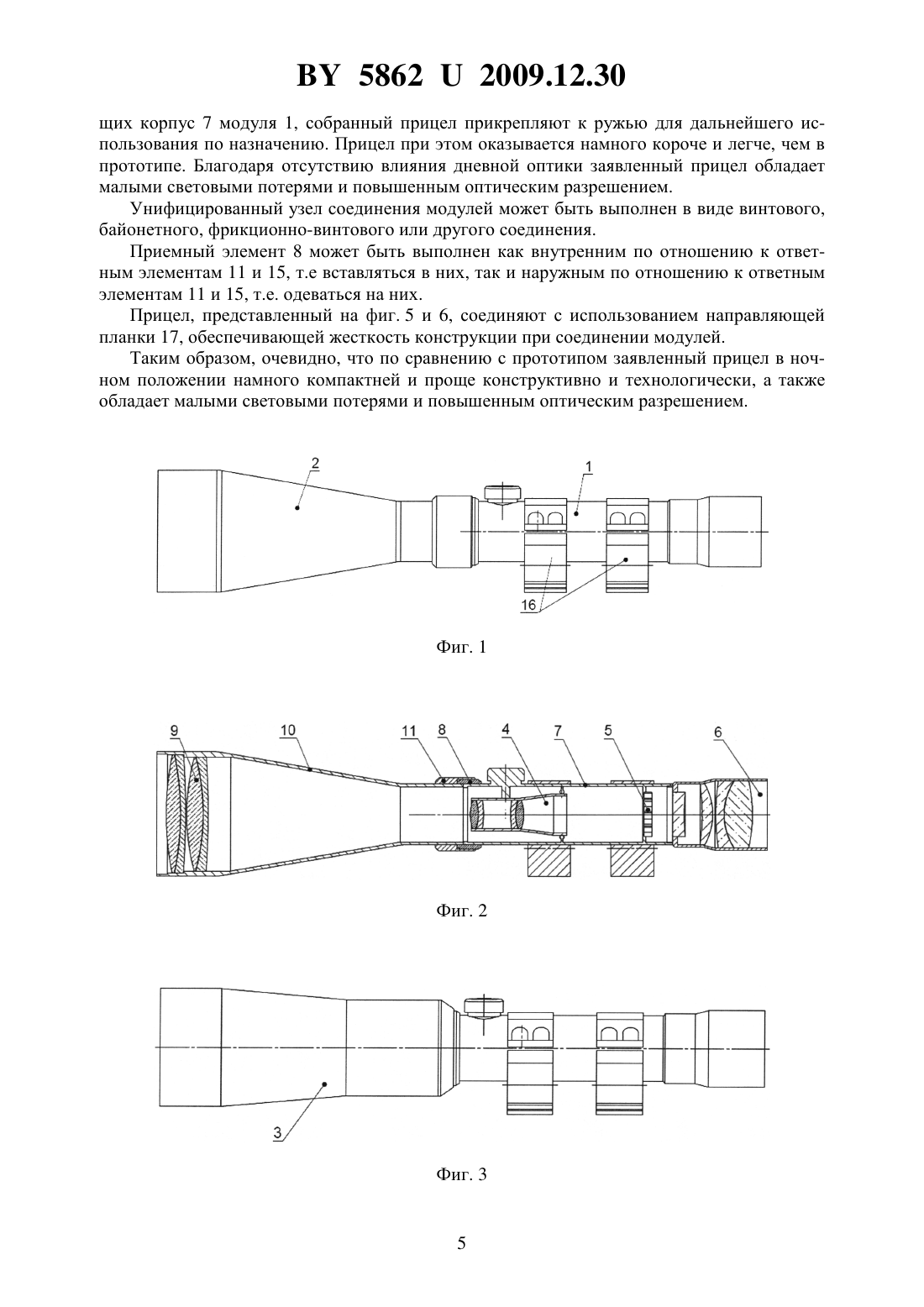 BY 5862 U 2009.12.30

щих корпус 7 модуля 1, собранный прицел прикрепляют к ружью для дальнейшего использования по назначению. Прицел при этом оказывается намного короче и легче, чем в прототипе. Благодаря отсутствию влияния дневной оптики заявленный прицел обладает малыми световыми потерями и повышенным оптическим разрешением.

Унифицированный узел соединения модулей может быть выполнен в виде винтового, байонетного, фрикционно-винтового или другого соединения.

Приемный элемент 8 может быть выполнен как внутренним по отношению к ответным элементам 11 и 15, т.е вставляться в них, так и наружным по отношению к ответным элементам 11 и 15, т.е. одеваться на них.

Прицел, представленный на фиг. 5 и 6, соединяют с использованием направляющей планки 17, обеспечивающей жесткость конструкции при соединении модулей.

Таким образом, очевидно, что по сравнению с прототипом заявленный прицел в ночном положении намного компактней и проще конструктивно и технологически, а также обладает малыми световыми потерями и повышенным оптическим разрешением.

2
1
16

Фиг. 1

9
10
11
8
4
7
5
6

Фиг. 2

3

Фиг. 3

5